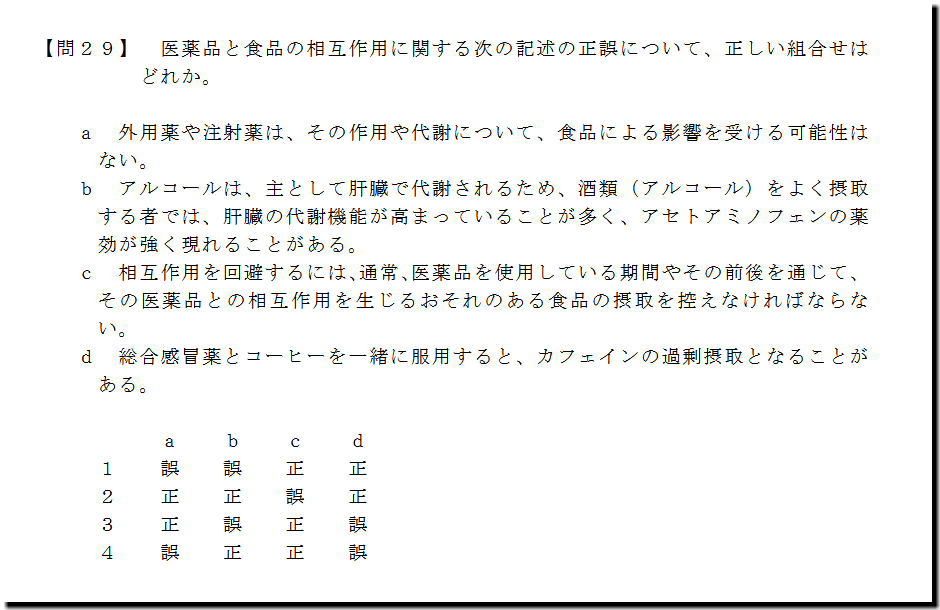 【問２９】 医薬品と食品の相互作用に関する次の記述の正誤について、正しい組合せはどれか。

a 外用薬や注射薬は、その作用や代謝について、食品による影響を受ける可能性はない。
b アルコールは、主として肝臓で代謝されるため、酒類（アルコール）をよく摂取する者では、肝臓の代謝機能が高まっていることが多く、アセトアミノフェンの薬効が強く現れることがある。
c 相互作用を回避するには、通常、医薬品を使用している期間やその前後を通じて、その医薬品との相互作用を生じるおそれのある食品の摂取を控えなければならない。
d 総合感冒薬とコーヒーを一緒に服用すると、カフェインの過剰摂取となることがある。

|  | a | b | c | d |
|---|---|---|---|---|
| 1 | 誤 | 誤 | 正 | 正 |
| 2 | 正 | 正 | 誤 | 正 |
| 3 | 正 | 誤 | 正 | 誤 |
| 4 | 誤 | 正 | 正 | 誤 |